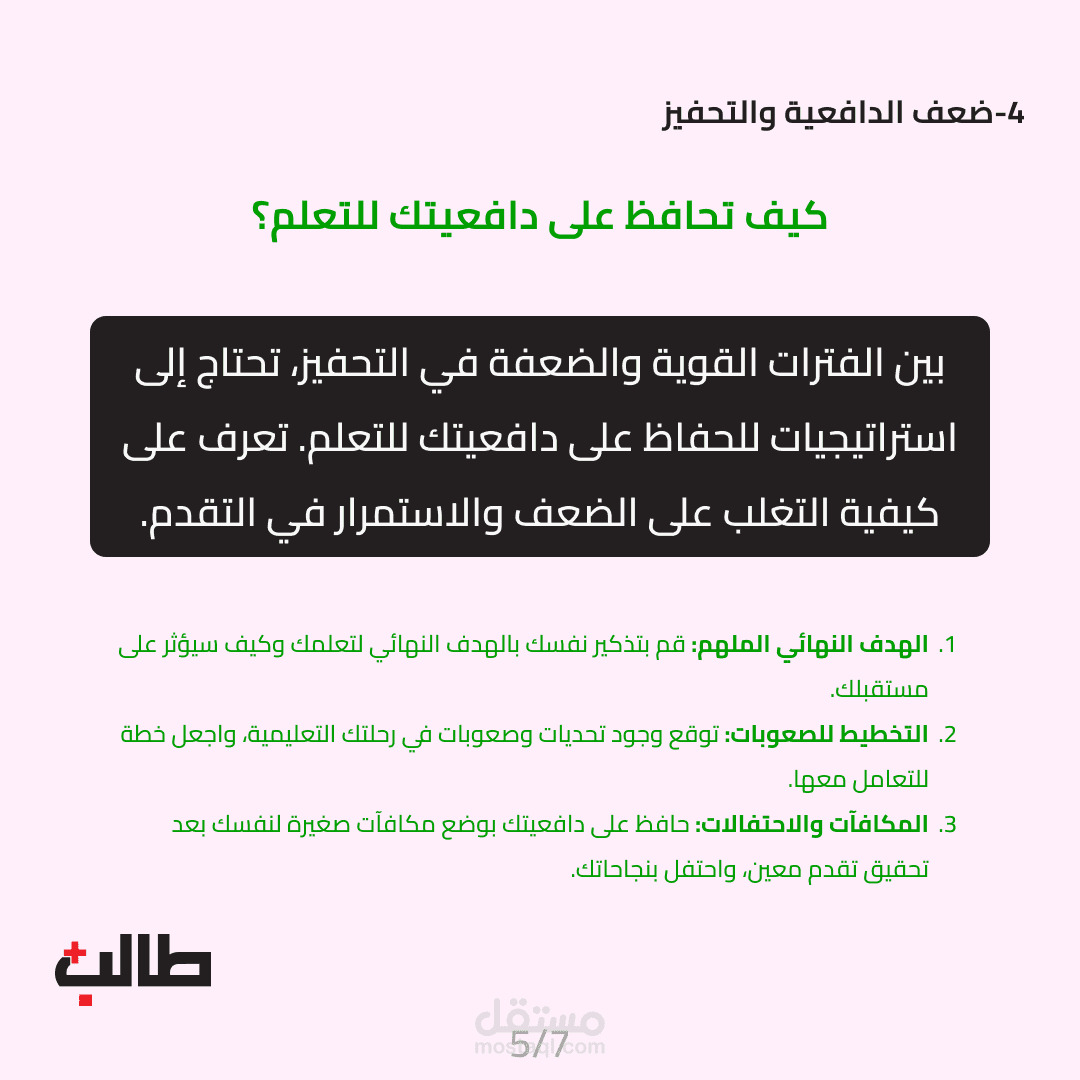 4-ضعف الدافعية والتحفيز

كيف تحافظ على دافعيتك للتعلم؟

بين الفترات القوية والضعفة في التحفيز، تحتاج إلى استراتيجيات للحفاظ على دافعيتك للتعلم. تعرف على كيفية التغلب على الضعف والاستمرار في التقدم.

1. الهدف النهائي الملهم: قم بتذكير نفسك بالهدف النهائي لتعلمك وكيف سيؤثر على مستقبلك.

2. التخطيط للصعوبات: توقع وجود تحديات وصعوبات في رحلتك التعليمية، واجعل خطة للتعامل معها.

3. المكافآت والاحتفالات: حافظ على دافعيتك بوضع مكافآت صغيرة لنفسك بعد تحقيق تقدم معين، واحتفل بنجاحاتك.

طالب+

مستقل
mostaql.com

5/7